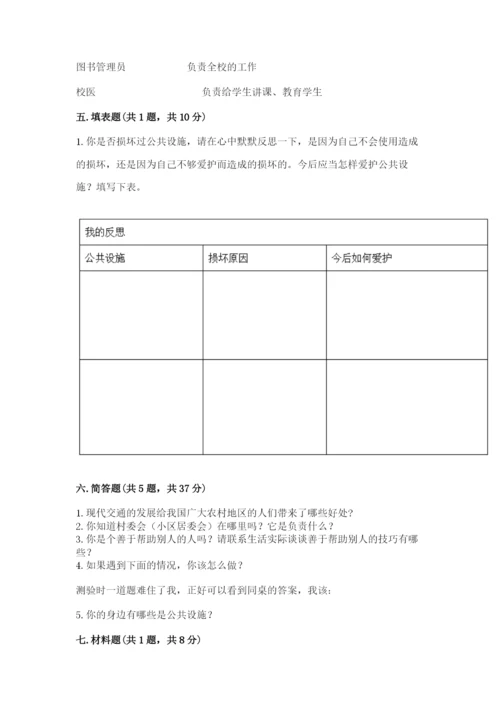 图书管理员　　　　　　负责全校的工作

校医　　　　　　　　　负责给学生讲课、教育学生

五. 填表题(共 1 题，共 10 分)

1. 你是否损坏过公共设施，请在心中默默反思一下，是因为自己不会使用造成的损坏，还是因为自己不够爱护而造成的损坏的。今后应当怎样爱护公共设施？填写下表。

| 我的反思 | | |
|---|---|---|
| 公共设施 | 损坏原因 | 今后如何爱护 |
| | | |
| | | |

六. 简答题(共 5 题，共 37 分)

1. 现代交通的发展给我国广大农村地区的人们带来了哪些好处?
2. 你知道村委会（小区居委会）在哪里吗？它是负责什么？
3. 你是个善于帮助别人的人吗？请联系生活实际谈谈善于帮助别人的技巧有哪些？
4. 如果遇到下面的情况，你该怎么做？

测验时一道题难住了我，正好可以看到同桌的答案，我该：

5. 你的身边有哪些是公共设施？

七. 材料题(共 1 题，共 8 分)